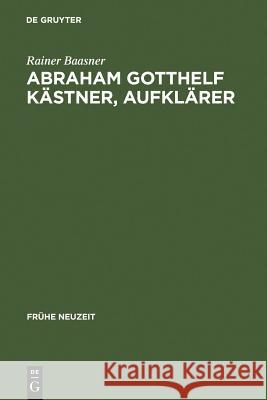 DE GRUYTER

Rainer Baasner

ABRAHAM GOTTHELF KÄSTNER, AUFKLÄRER

FRÜHE NEUZEIT

DE G

Kraina Książek